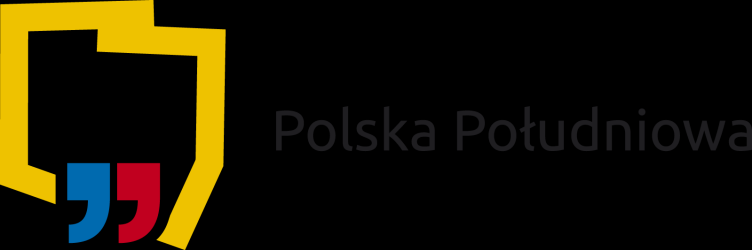 Polska Południowa